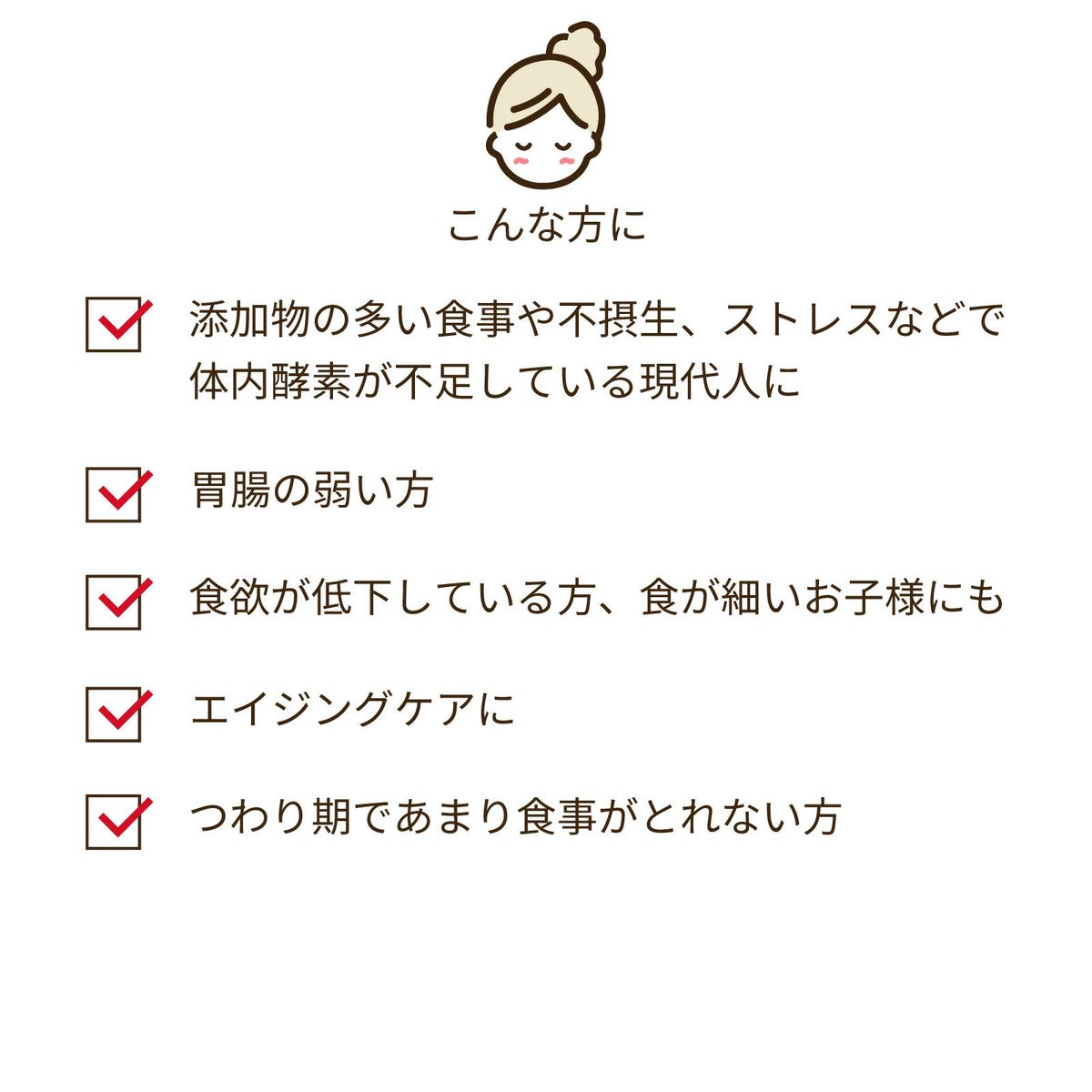 こんな方に

添加物の多い食事や不摂生、ストレスなどで体内酵素が不足している現代人に

胃腸の弱い方

食欲が低下している方、食が細いお子様にも

エイジングケアに

つわり期であまり食事がとれない方